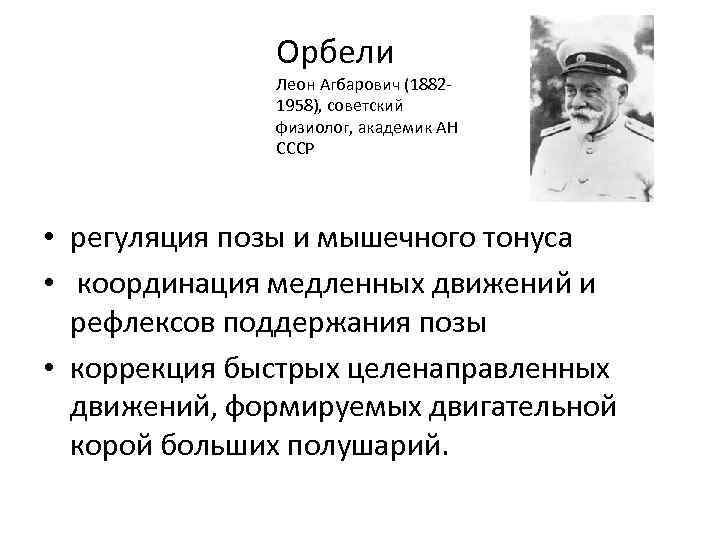 Орбели

Леон Агбарович (1882-1958), советский физиолог, академик АН СССР

• регуляция позы и мышечного тонуса
• координация медленных движений и рефлексов поддержания позы
• коррекция быстрых целенаправленных движений, формируемых двигательной корой больших полушарий.